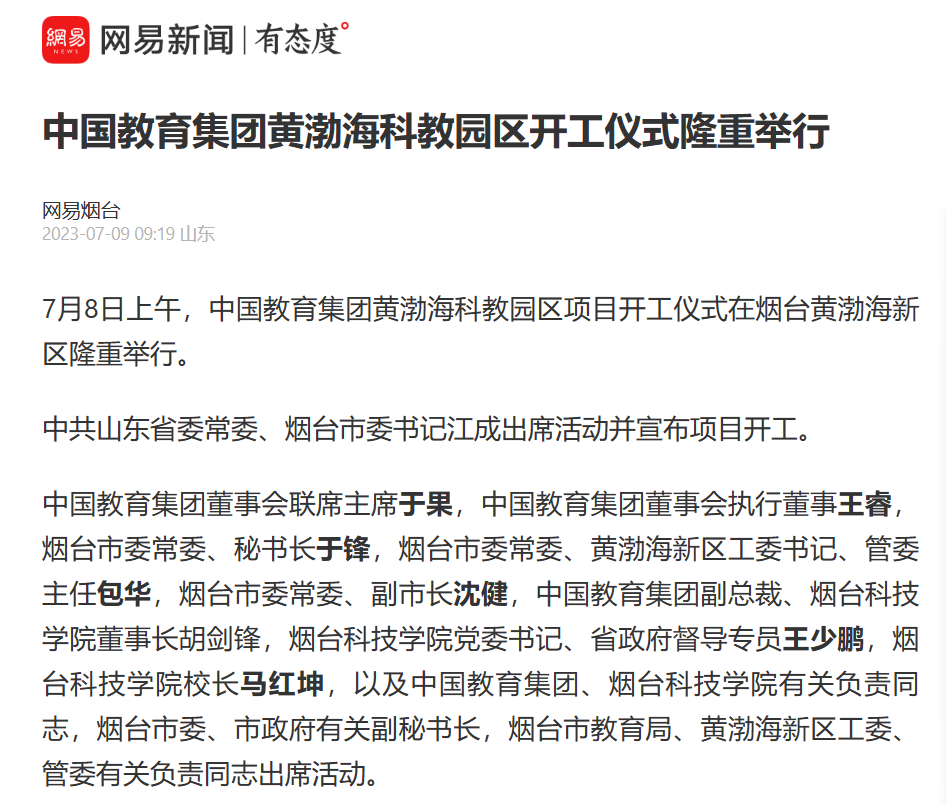 網易 NEWS 网易新闻 | 有态度°

中国教育集团黄渤海科教园区开工仪式隆重举行

网易烟台
2023-07-09 09:19 山东

7月8日上午，中国教育集团黄渤海科教园区项目开工仪式在烟台黄渤海新区隆重举行。

中共山东省委常委、烟台市委书记江成出席活动并宣布项目开工。

中国教育集团董事会联席主席于果，中国教育集团董事会执行董事王睿，烟台市委常委、秘书长于锋，烟台市委常委、黄渤海新区工委书记、管委主任包华，烟台市委常委、副市长沈健，中国教育集团副总裁、烟台科技学院董事长胡剑锋，烟台科技学院党委书记、省政府督导专员王少鹏，烟台科技学院校长马红坤，以及中国教育集团、烟台科技学院有关负责同志，烟台市委、市政府有关副秘书长，烟台市教育局、黄渤海新区工委、管委有关负责同志出席活动。